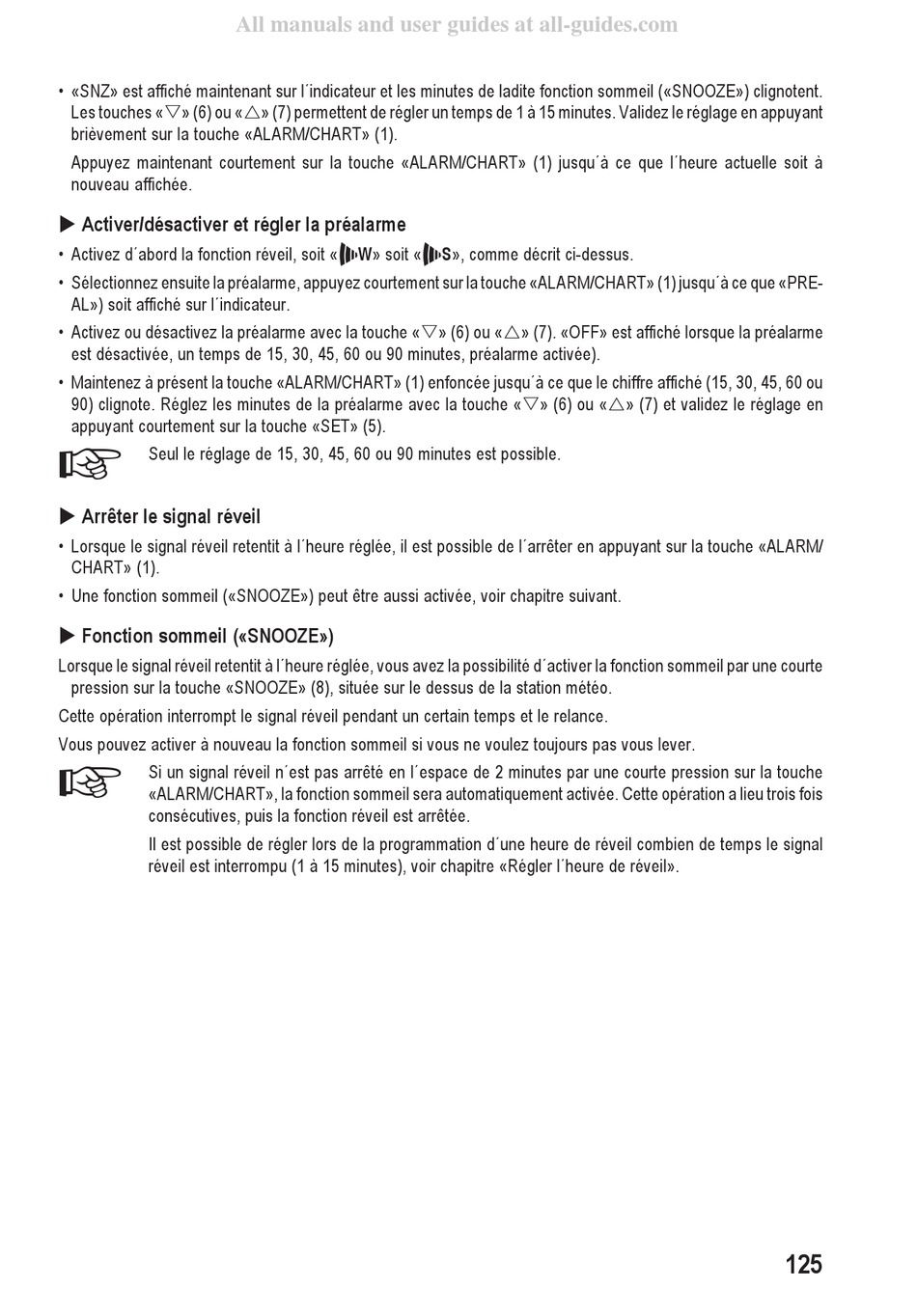 All manuals and user guides at all-guides.com

• «SNZ» est affiché maintenant sur l´indicateur et les minutes de ladite fonction sommeil («SNOOZE») clignotent. Les touches «▽» (6) ou «△» (7) permettent de régler un temps de 1 à 15 minutes. Validez le réglage en appuyant brièvement sur la touche «ALARM/CHART» (1).

Appuyez maintenant courtement sur la touche «ALARM/CHART» (1) jusqu´à ce que l´heure actuelle soit à nouveau affichée.

▶ Activer/désactiver et régler la préalarme

• Activez d´abord la fonction réveil, soit «W» soit «S», comme décrit ci-dessus.

• Sélectionnez ensuite la préalarme, appuyez courtement sur la touche «ALARM/CHART» (1) jusqu´à ce que «PRE-AL») soit affiché sur l´indicateur.

• Activez ou désactivez la préalarme avec la touche «▽» (6) ou «△» (7). «OFF» est affiché lorsque la préalarme est désactivée, un temps de 15, 30, 45, 60 ou 90 minutes, préalarme activée).

• Maintenez à présent la touche «ALARM/CHART» (1) enfoncée jusqu´à ce que le chiffre affiché (15, 30, 45, 60 ou 90) clignote. Réglez les minutes de la préalarme avec la touche «▽» (6) ou «△» (7) et validez le réglage en appuyant courtement sur la touche «SET» (5).

Seul le réglage de 15, 30, 45, 60 ou 90 minutes est possible.

▶ Arrêter le signal réveil

• Lorsque le signal réveil retentit à l´heure réglée, il est possible de l´arrêter en appuyant sur la touche «ALARM/CHART» (1).

• Une fonction sommeil («SNOOZE») peut être aussi activée, voir chapitre suivant.

▶ Fonction sommeil («SNOOZE»)

Lorsque le signal réveil retentit à l´heure réglée, vous avez la possibilité d´activer la fonction sommeil par une courte pression sur la touche «SNOOZE» (8), située sur le dessus de la station météo.

Cette opération interrompt le signal réveil pendant un certain temps et le relance.

Vous pouvez activer à nouveau la fonction sommeil si vous ne voulez toujours pas vous lever.

Si un signal réveil n´est pas arrêté en l´espace de 2 minutes par une courte pression sur la touche «ALARM/CHART», la fonction sommeil sera automatiquement activée. Cette opération a lieu trois fois consécutives, puis la fonction réveil est arrêtée.

Il est possible de régler lors de la programmation d´une heure de réveil combien de temps le signal réveil est interrompu (1 à 15 minutes), voir chapitre «Régler l´heure de réveil».

125